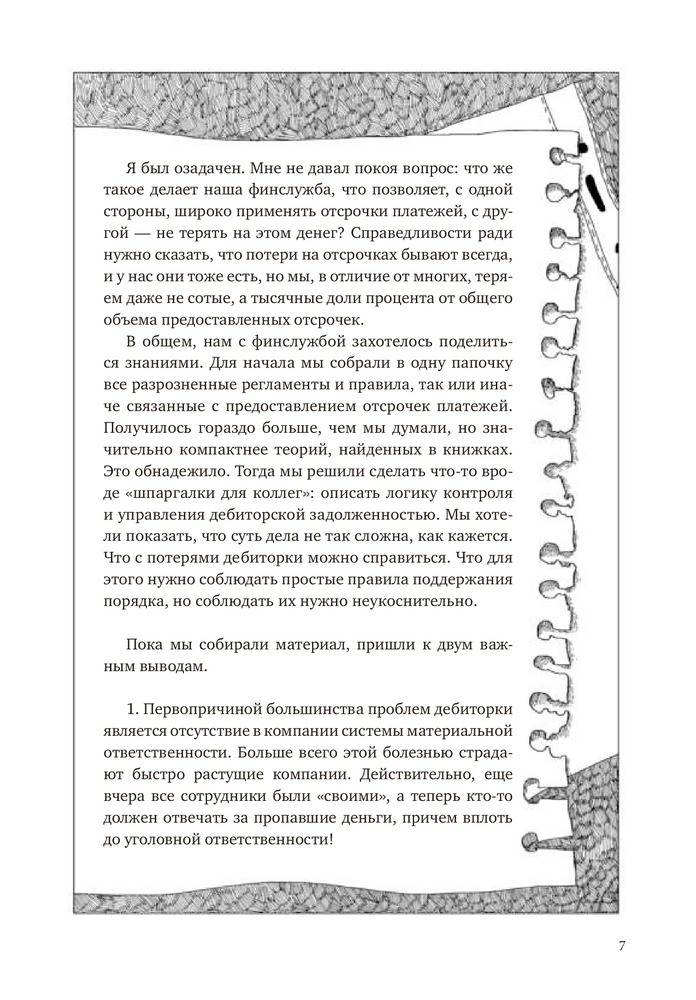 Я был озадачен. Мне не давал покоя вопрос: что же такое делает наша финслужба, что позволяет, с одной стороны, широко применять отсрочки платежей, с другой — не терять на этом денег? Справедливости ради нужно сказать, что потери на отсрочках бывают всегда, и у нас они тоже есть, но мы, в отличие от многих, теряем даже не сотые, а тысячные доли процента от общего объема предоставленных отсрочек.

В общем, нам с финслужбой захотелось поделиться знаниями. Для начала мы собрали в одну папочку все разрозненные регламенты и правила, так или иначе связанные с предоставлением отсрочек платежей. Получилось гораздо больше, чем мы думали, но значительно компактнее теорий, найденных в книжках. Это обнадежило. Тогда мы решили сделать что-то вроде «шпаргалки для коллег»: описать логику контроля и управления дебиторской задолженностью. Мы хотели показать, что суть дела не так сложна, как кажется. Что с потерями дебиторки можно справиться. Что для этого нужно соблюдать простые правила поддержания порядка, но соблюдать их нужно неукоснительно.

Пока мы собирали материал, пришли к двум важным выводам.

1. Первопричиной большинства проблем дебиторки является отсутствие в компании системы материальной ответственности. Больше всего этой болезнью страдают быстро растущие компании. Действительно, еще вчера все сотрудники были «своими», а теперь кто-то должен отвечать за пропавшие деньги, причем вплоть до уголовной ответственности!

7